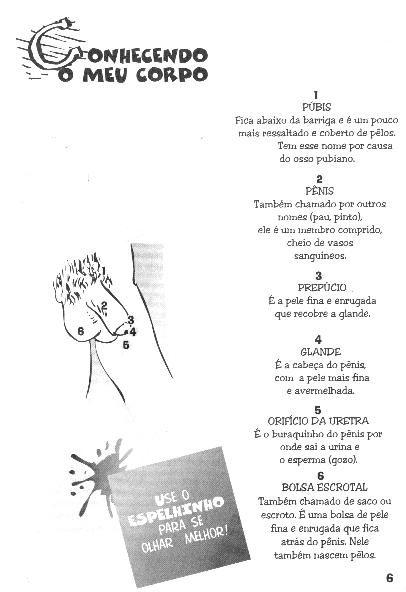 CONHECENDO O MEU CORPO

1
PÚBIS
Fica abaixo da barriga e é um pouco mais ressaltado e coberto de pêlos. Tem esse nome por causa do osso pubiano.

2
PÊNIS
Também chamado por outros nomes (pau, pinto), ele é um membro comprido, cheio de vasos sanguíneos.

3
PREPÚCIO
É a pele fina e enrugada que recobre a glande.

4
GLANDE
É a cabeça do pênis, com a pele mais fina e avermelhada.

5
ORIFÍCIO DA URETRA
É o buraquinho do pênis por onde sai a urina e o esperma (gozo).

6
BOLSA ESCROTAL
Também chamado de saco ou escroto. É uma bolsa de pele fina e enrugada que fica atrás do pênis. Nele também nascem pêlos.

1
2
3
4
5
6

USE O ESPELHINHO PARA SE OLHAR MELHOR!

6